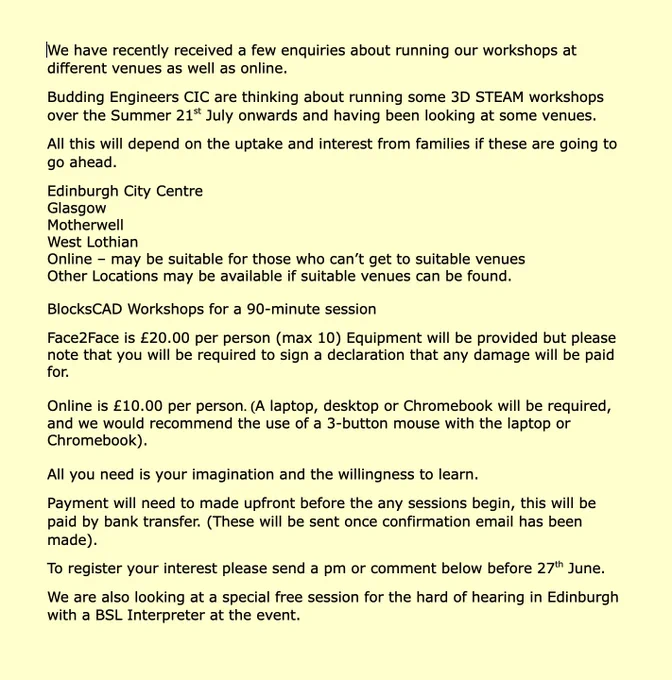 We have recently received a few enquiries about running our workshops at different venues as well as online.

Budding Engineers CIC are thinking about running some 3D STEAM workshops over the Summer 21$^{st}$ July onwards and having been looking at some venues.

All this will depend on the uptake and interest from families if these are going to go ahead.

Edinburgh City Centre
Glasgow
Motherwell
West Lothian
Online – may be suitable for those who can't get to suitable venues
Other Locations may be available if suitable venues can be found.

BlocksCAD Workshops for a 90-minute session

Face2Face is £20.00 per person (max 10) Equipment will be provided but please note that you will be required to sign a declaration that any damage will be paid for.

Online is £10.00 per person. (A laptop, desktop or Chromebook will be required, and we would recommend the use of a 3-button mouse with the laptop or Chromebook).

All you need is your imagination and the willingness to learn.

Payment will need to made upfront before the any sessions begin, this will be paid by bank transfer. (These will be sent once confirmation email has been made).

To register your interest please send a pm or comment below before 27$^{th}$ June.

We are also looking at a special free session for the hard of hearing in Edinburgh with a BSL Interpreter at the event.